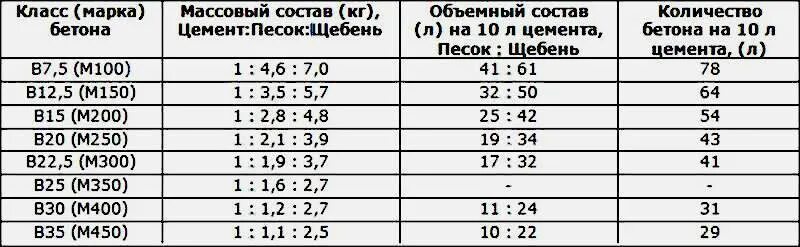 | Класс (марка) бетона | Массовый состав (кг), Цемент:Песок:Щебень | Объемный состав (л) на 10 л цемента, Песок : Щебень | Количество бетона на 10 л цемента, (л) |
|---|---|---|---|
| B7,5 (M100) | 1 : 4,6 : 7,0 | 41 : 61 | 78 |
| B12,5 (M150) | 1 : 3,5 : 5,7 | 32 : 50 | 64 |
| B15 (M200) | 1 : 2,8 : 4,8 | 25 : 42 | 54 |
| B20 (M250) | 1 : 2,1 : 3,9 | 19 : 34 | 43 |
| B22,5 (M300) | 1 : 1,9 : 3,7 | 17 : 32 | 41 |
| B25 (M350) | 1 : 1,6 : 2,7 | - | - |
| B30 (M400) | 1 : 1,2 : 2,7 | 11 : 24 | 31 |
| B35 (M450) | 1 : 1,1 : 2,5 | 10 : 22 | 29 |